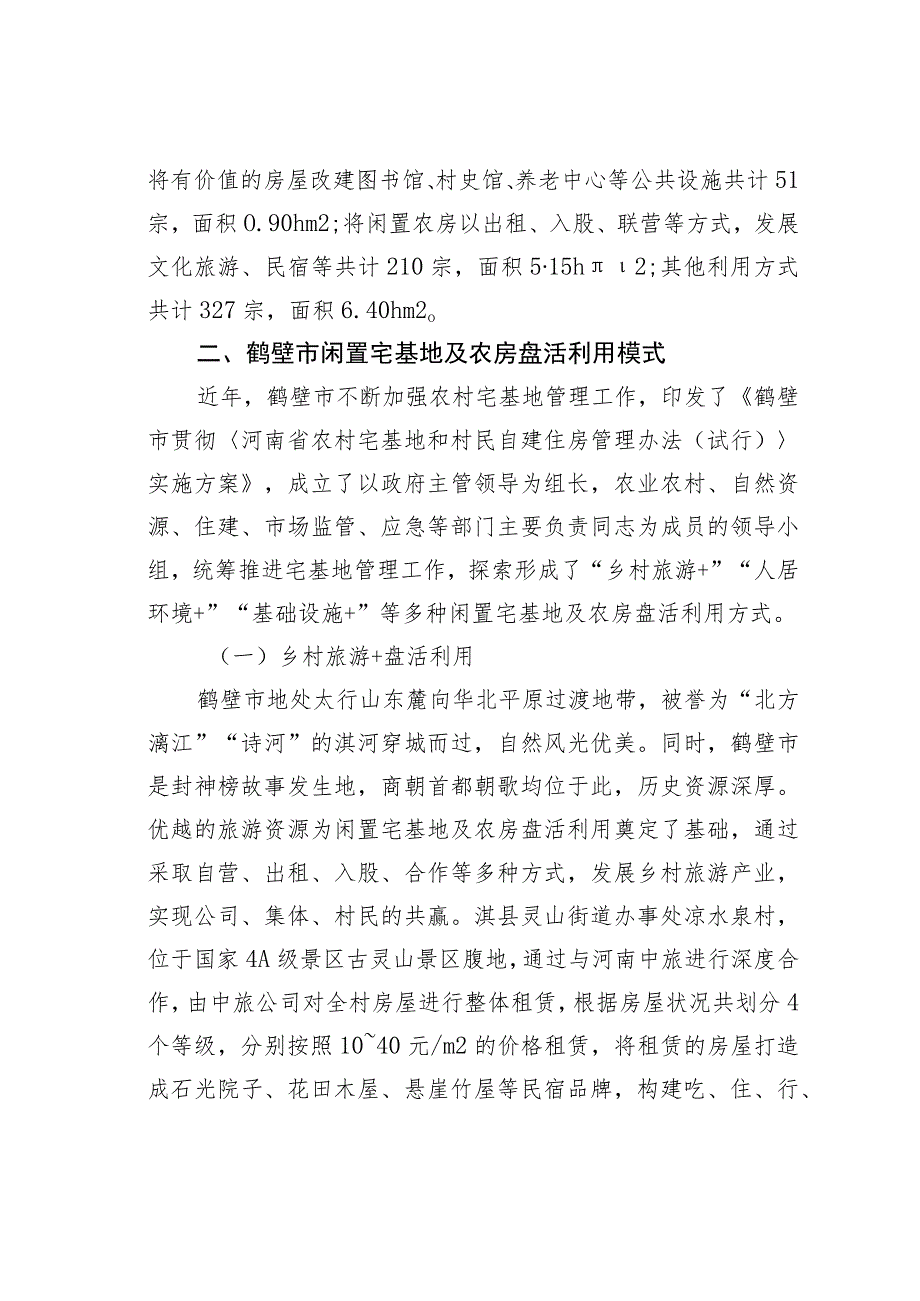 将有价值的房屋改建图书馆、村史馆、养老中心等公共设施共计51宗，面积0.90hm2;将闲置农房以出租、入股、联营等方式，发展文化旅游、民宿等共计210宗，面积5·15hπι2;其他利用方式共计327宗，面积6.40hm2。

二、鹤壁市闲置宅基地及农房盘活利用模式

近年，鹤壁市不断加强农村宅基地管理工作，印发了《鹤壁市贯彻〈河南省农村宅基地和村民自建住房管理办法（试行）〉实施方案》，成立了以政府主管领导为组长，农业农村、自然资源、住建、市场监管、应急等部门主要负责同志为成员的领导小组，统筹推进宅基地管理工作，探索形成了“乡村旅游+”“人居环境+”“基础设施+”等多种闲置宅基地及农房盘活利用方式。

（一）乡村旅游+盘活利用

鹤壁市地处太行山东麓向华北平原过渡地带，被誉为“北方漓江”“诗河”的淇河穿城而过，自然风光优美。同时，鹤壁市是封神榜故事发生地，商朝首都朝歌均位于此，历史资源深厚。优越的旅游资源为闲置宅基地及农房盘活利用奠定了基础，通过采取自营、出租、入股、合作等多种方式，发展乡村旅游产业，实现公司、集体、村民的共赢。淇县灵山街道办事处凉水泉村，位于国家4A级景区古灵山景区腹地，通过与河南中旅进行深度合作，由中旅公司对全村房屋进行整体租赁，根据房屋状况共划分4个等级，分别按照10~40元/m2的价格租赁，将租赁的房屋打造成石光院子、花田木屋、悬崖竹屋等民宿品牌，构建吃、住、行、